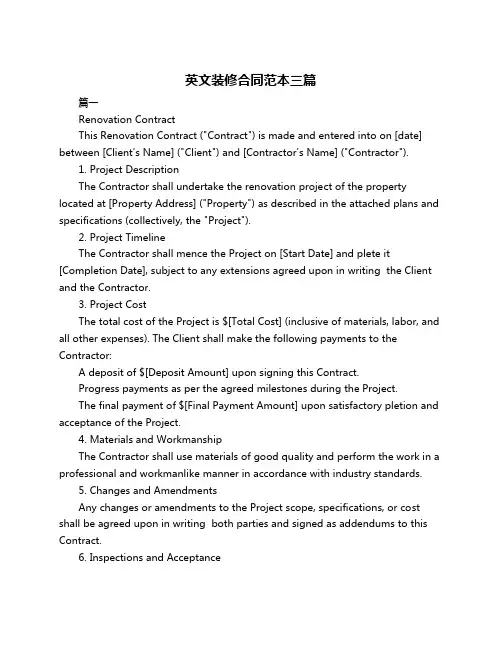 英文装修合同范本三篇

篇一

Renovation Contract

This Renovation Contract ("Contract") is made and entered into on [date] between [Client's Name] ("Client") and [Contractor's Name] ("Contractor").

1. Project Description

The Contractor shall undertake the renovation project of the property located at [Property Address] ("Property") as described in the attached plans and specifications (collectively, the "Project").

2. Project Timeline

The Contractor shall mence the Project on [Start Date] and plete it [Completion Date], subject to any extensions agreed upon in writing the Client and the Contractor.

3. Project Cost

The total cost of the Project is \$[Total Cost] (inclusive of materials, labor, and all other expenses). The Client shall make the following payments to the Contractor:

A deposit of \$[Deposit Amount] upon signing this Contract.

Progress payments as per the agreed milestones during the Project.

The final payment of \$[Final Payment Amount] upon satisfactory pletion and acceptance of the Project.

4. Materials and Workmanship

The Contractor shall use materials of good quality and perform the work in a professional and workmanlike manner in accordance with industry standards.

5. Changes and Amendments

Any changes or amendments to the Project scope, specifications, or cost shall be agreed upon in writing both parties and signed as addendums to this Contract.

6. Inspections and Acceptance